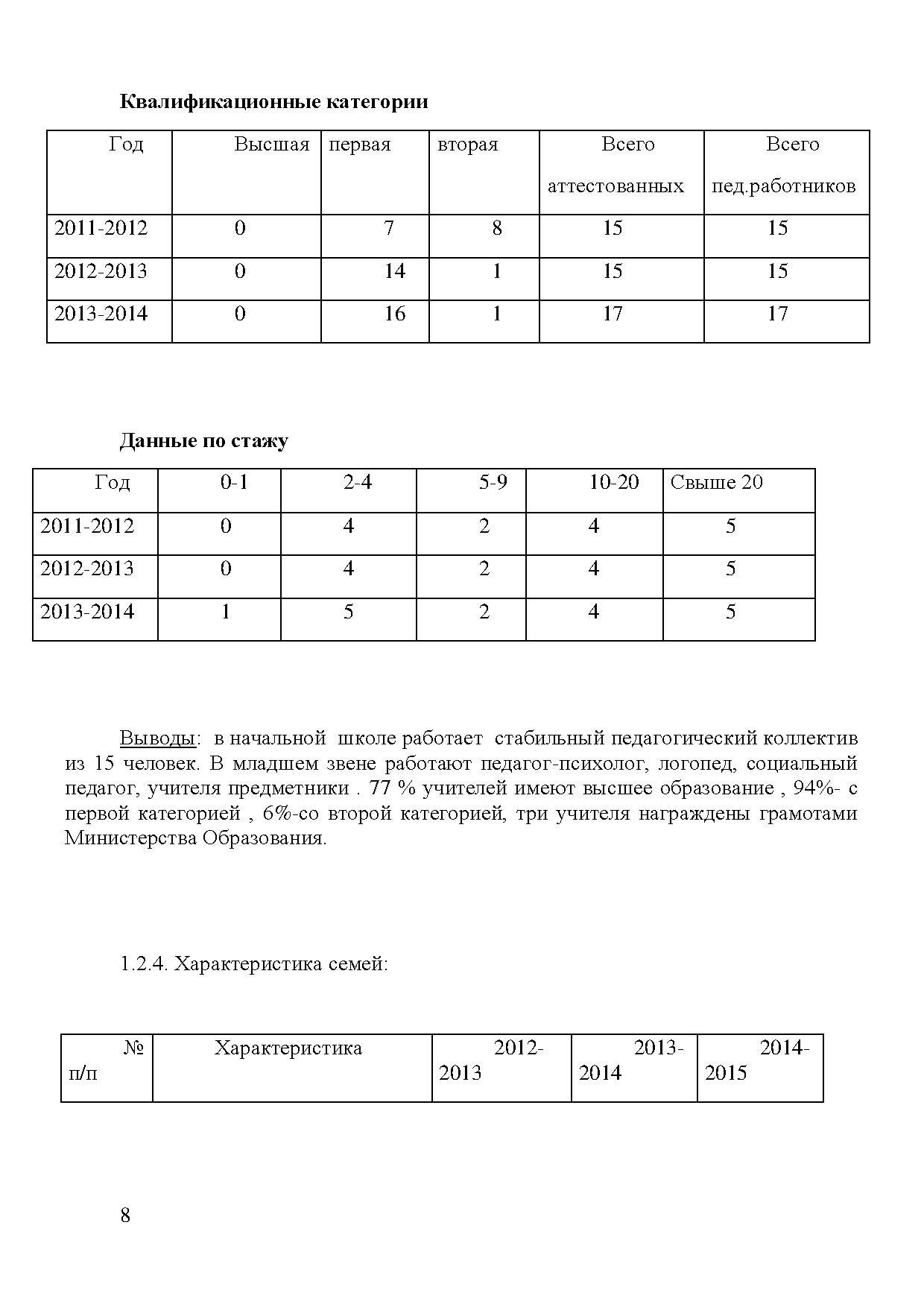 **Квалификационные категории**

| Год | Высшая | первая | вторая | Всего аттестованных | Всего пед.работников |
|---|---|---|---|---|---|
| 2011-2012 | 0 | 7 | 8 | 15 | 15 |
| 2012-2013 | 0 | 14 | 1 | 15 | 15 |
| 2013-2014 | 0 | 16 | 1 | 17 | 17 |

**Данные по стажу**

| Год | 0-1 | 2-4 | 5-9 | 10-20 | Свыше 20 |
|---|---|---|---|---|---|
| 2011-2012 | 0 | 4 | 2 | 4 | 5 |
| 2012-2013 | 0 | 4 | 2 | 4 | 5 |
| 2013-2014 | 1 | 5 | 2 | 4 | 5 |

Выводы: в начальной школе работает стабильный педагогический коллектив из 15 человек. В младшем звене работают педагог-психолог, логопед, социальный педагог, учителя предметники . 77 % учителей имеют высшее образование , 94%- с первой категорией , 6%-со второй категорией, три учителя награждены грамотами Министерства Образования.

1.2.4. Характеристика семей:

| № п/п | Характеристика | 2012-2013 | 2013-2014 | 2014-2015 |
|---|---|---|---|---|

8